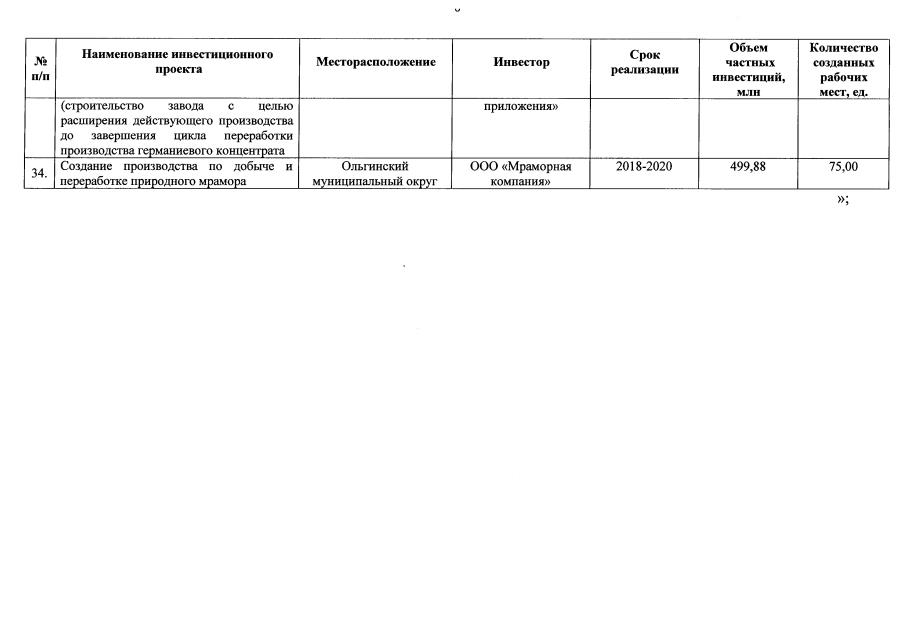 | № п/п | Наименование инвестиционного проекта | Месторасположение | Инвестор | Срок реализации | Объем частных инвестиций, млн | Количество созданных рабочих мест, ед. |
|---|---|---|---|---|---|---|
| | (строительство завода с целью расширения действующего производства до завершения цикла переработки производства германиевого концентрата | | приложения» | | | |
| 34. | Создание производства по добыче и переработке природного мрамора | Ольгинский муниципальный округ | ООО «Мраморная компания» | 2018-2020 | 499,88 | 75,00 |

»;